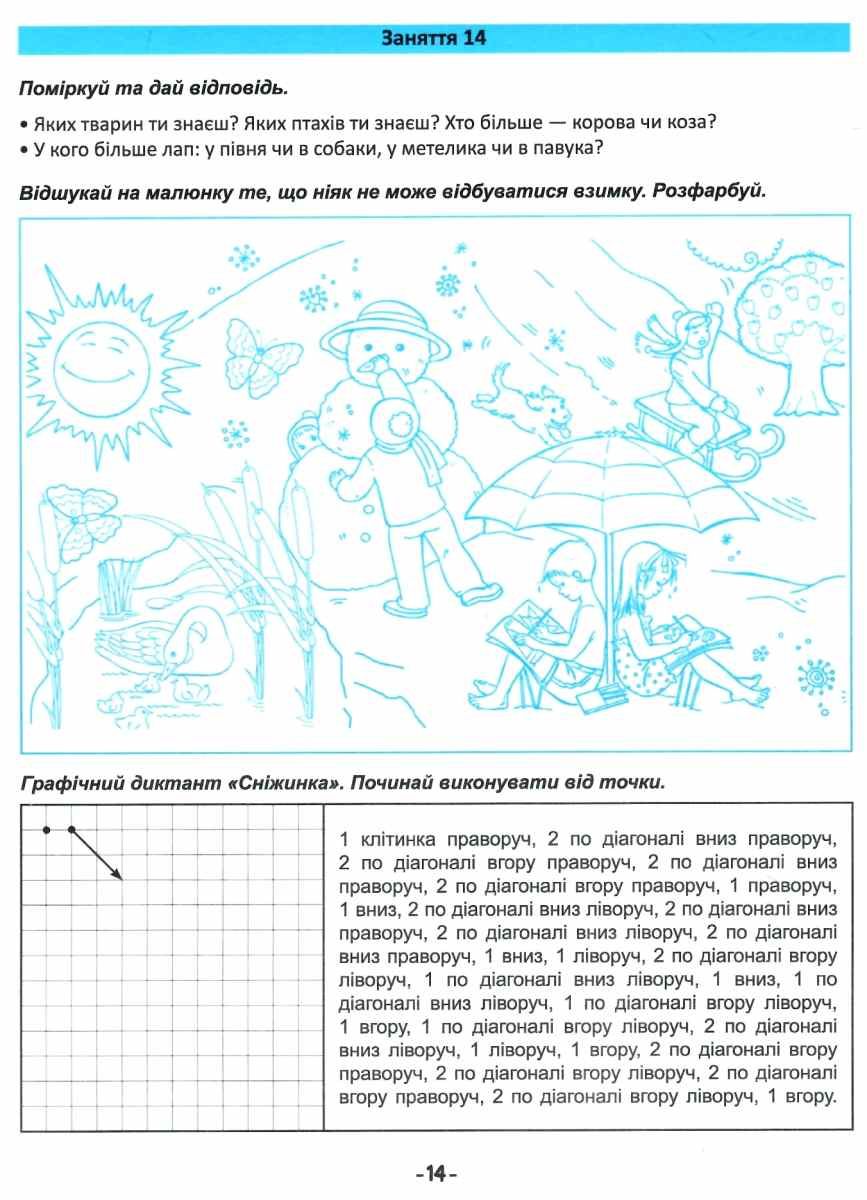 Заняття 14

Поміркуй та дай відповідь.

• Яких тварин ти знаєш? Яких птахів ти знаєш? Хто більше — корова чи коза?
• У кого більше лап: у півня чи в собаки, у метелика чи в павука?

Відшукай на малюнку те, що ніяк не може відбуватися взимку. Розфарбуй.

Графічний диктант «Сніжинка». Починай виконувати від точки.

1 клітинка праворуч, 2 по діагоналі вниз праворуч, 2 по діагоналі вгору праворуч, 2 по діагоналі вниз праворуч, 2 по діагоналі вгору праворуч, 1 праворуч, 1 вниз, 2 по діагоналі вниз ліворуч, 2 по діагоналі вниз праворуч, 2 по діагоналі вниз ліворуч, 2 по діагоналі вниз праворуч, 1 вниз, 1 ліворуч, 2 по діагоналі вгору ліворуч, 1 по діагоналі вниз ліворуч, 1 вниз, 1 по діагоналі вниз ліворуч, 1 по діагоналі вгору ліворуч, 1 вгору, 1 по діагоналі вгору ліворуч, 2 по діагоналі вниз ліворуч, 1 ліворуч, 1 вгору, 2 по діагоналі вгору праворуч, 2 по діагоналі вгору ліворуч, 2 по діагоналі вгору праворуч, 2 по діагоналі вгору ліворуч, 1 вгору.

-14-